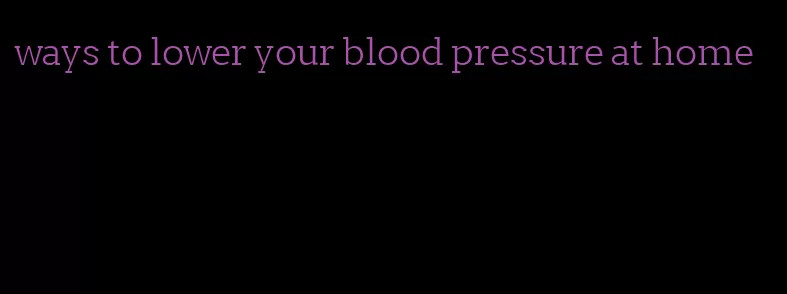 ways to lower your blood pressure at home